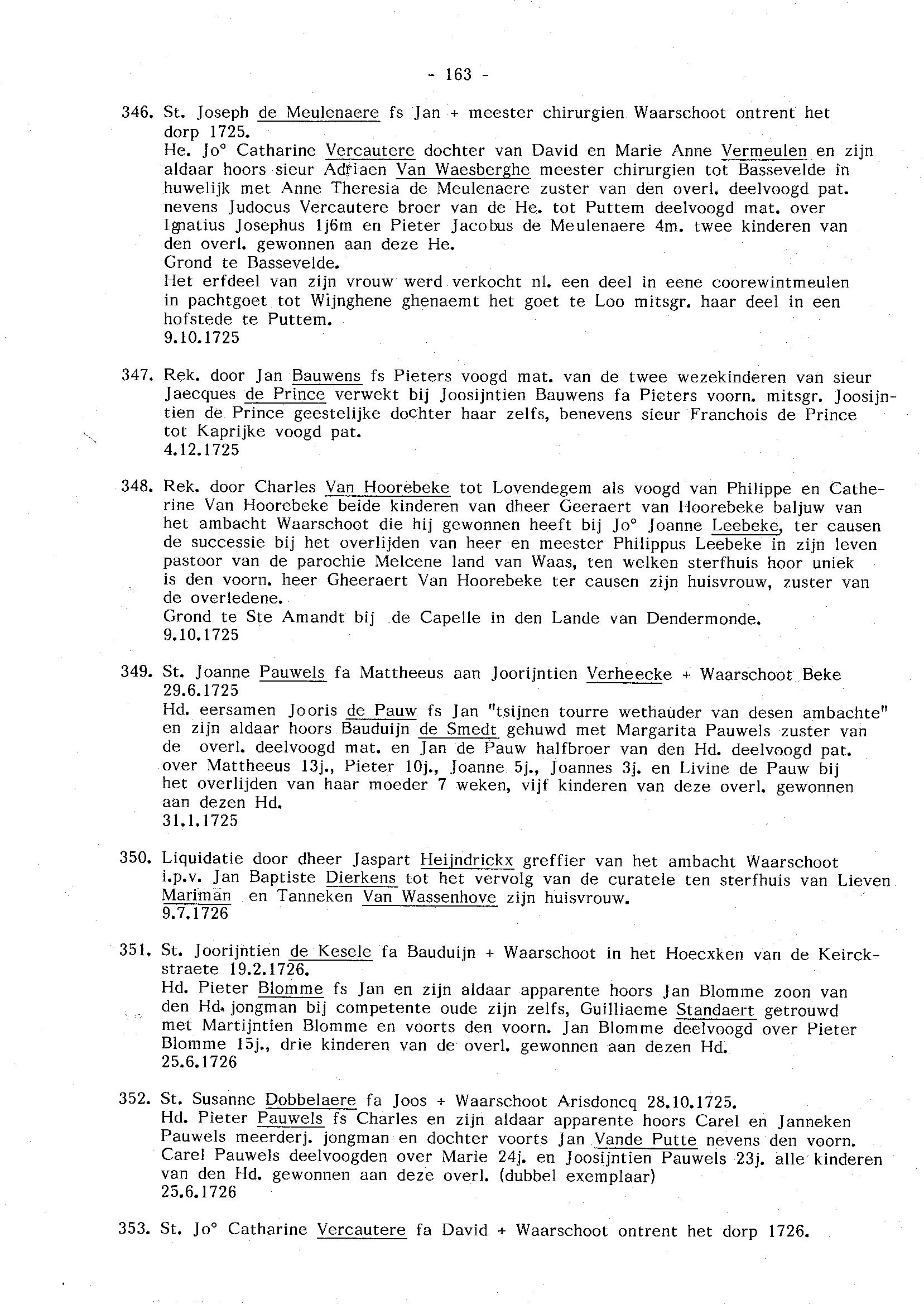 - 163 -

346. St. Joseph de Meulenaere fs Jan + meester chirurgien Waarschoot ontrent het dorp 1725.
He. Jo° Catharine Vercautere dochter van David en Marie Anne Vermeulen en zijn aldaar hoors sieur Adriaen Van Waesberghe meester chirurgien tot Bassevelde in huwelijk met Anne Theresia de Meulenaere zuster van den overl. deelvoogd pat. nevens Judocus Vercautere broer van de He. tot Puttem deelvoogd mat. over Ignatius Josephus 1j6m en Pieter Jacobus de Meulenaere 4m. twee kinderen van den overl. gewonnen aan deze He.
Grond te Bassevelde.
Het erfdeel van zijn vrouw werd verkocht nl. een deel in eene coorewintmeulen in pachtgoet tot Wijnghene ghenaemt het goet te Loo mitsgr. haar deel in een hofstede te Puttem.
9.10.1725

347. Rek. door Jan Bauwens fs Pieters voogd mat. van de twee wezekinderen van sieur Jaecques de Prince verwekt bij Joosijntien Bauwens fa Pieters voorn. mitsgr. Joosijntien de Prince geestelijke dochter haar zelfs, benevens sieur Franchois de Prince tot Kaprijke voogd pat.
4.12.1725

348. Rek. door Charles Van Hoorebeke tot Lovendegem als voogd van Philippe en Catherine Van Hoorebeke beide kinderen van dheer Geeraert van Hoorebeke baljuw van het ambacht Waarschoot die hij gewonnen heeft bij Jo° Joanne Leebeke, ter causen de successie bij het overlijden van heer en meester Philippus Leebeke in zijn leven pastoor van de parochie Melcene land van Waas, ten welken sterfhuis hoor uniek is den voorn. heer Gheeraert Van Hoorebeke ter causen zijn huisvrouw, zuster van de overledene.
Grond te Ste Amandt bij de Capelle in den Lande van Dendermonde.
9.10.1725

349. St. Joanne Pauwels fa Mattheeus aan Joorijntien Verheecke + Waarschoot Beke 29.6.1725
Hd. eersamen Jooris de Pauw fs Jan "tsijnen tourre wethauder van desen ambachte" en zijn aldaar hoors Bauduijn de Smedt gehuwd met Margarita Pauwels zuster van de overl. deelvoogd mat. en Jan de Pauw halfbroer van den Hd. deelvoogd pat. over Mattheeus 13j., Pieter 10j., Joanne 5j., Joannes 3j. en Livine de Pauw bij het overlijden van haar moeder 7 weken, vijf kinderen van deze overl. gewonnen aan dezen Hd.
31.1.1725

350. Liquidatie door dheer Jaspart Heijndrickx greffier van het ambacht Waarschoot i.p.v. Jan Baptiste Dierkens tot het vervolg van de curatele ten sterfhuis van Lieven Mariman en Tanneken Van Wassenhove zijn huisvrouw.
9.7.1726

351. St. Joorijntien de Kesele fa Bauduijn + Waarschoot in het Hoecxken van de Keirckstraete 19.2.1726.
Hd. Pieter Blomme fs Jan en zijn aldaar apparente hoors Jan Blomme zoon van den Hd. jongman bij competente oude zijn zelfs, Guilliaeme Standaert getrouwd met Martijntien Blomme en voorts den voorn. Jan Blomme deelvoogd over Pieter Blomme 15j., drie kinderen van de overl. gewonnen aan dezen Hd.
25.6.1726

352. St. Susanne Dobbelaere fa Joos + Waarschoot Arisdoncq 28.10.1725.
Hd. Pieter Pauwels fs Charles en zijn aldaar apparente hoors Carel en Janneken Pauwels meerderj. jongman en dochter voorts Jan Vande Putte nevens den voorn. Carel Pauwels deelvoogden over Marie 24j. en Joosijntien Pauwels 23j. alle kinderen van den Hd. gewonnen aan deze overl. (dubbel exemplaar)
25.6.1726

353. St. Jo° Catharine Vercautere fa David + Waarschoot ontrent het dorp 1726.